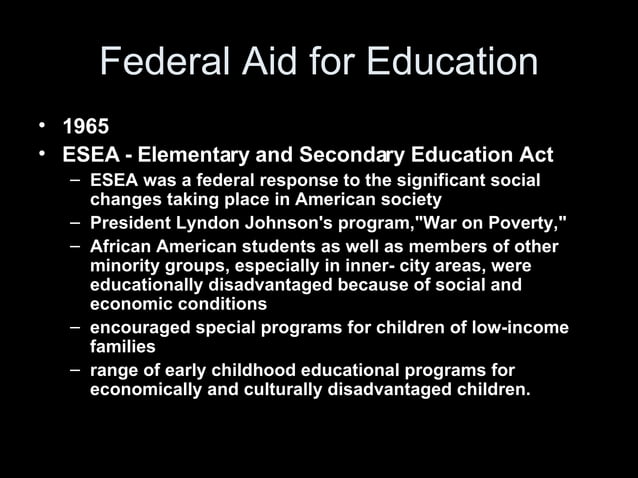 Federal Aid for Education

• 1965
• ESEA - Elementary and Secondary Education Act
  – ESEA was a federal response to the significant social changes taking place in American society
  – President Lyndon Johnson's program,"War on Poverty,"
  – African American students as well as members of other minority groups, especially in inner- city areas, were educationally disadvantaged because of social and economic conditions
  – encouraged special programs for children of low-income families
  – range of early childhood educational programs for economically and culturally disadvantaged children.